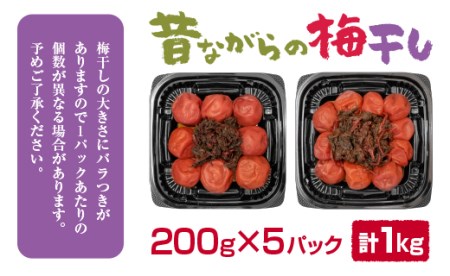 梅干しの大きさにバラつきがありますので1パックあたりの個数が異なる場合があります。予めご了承ください。

昔ながらの梅干し

200g×5パック 計1kg